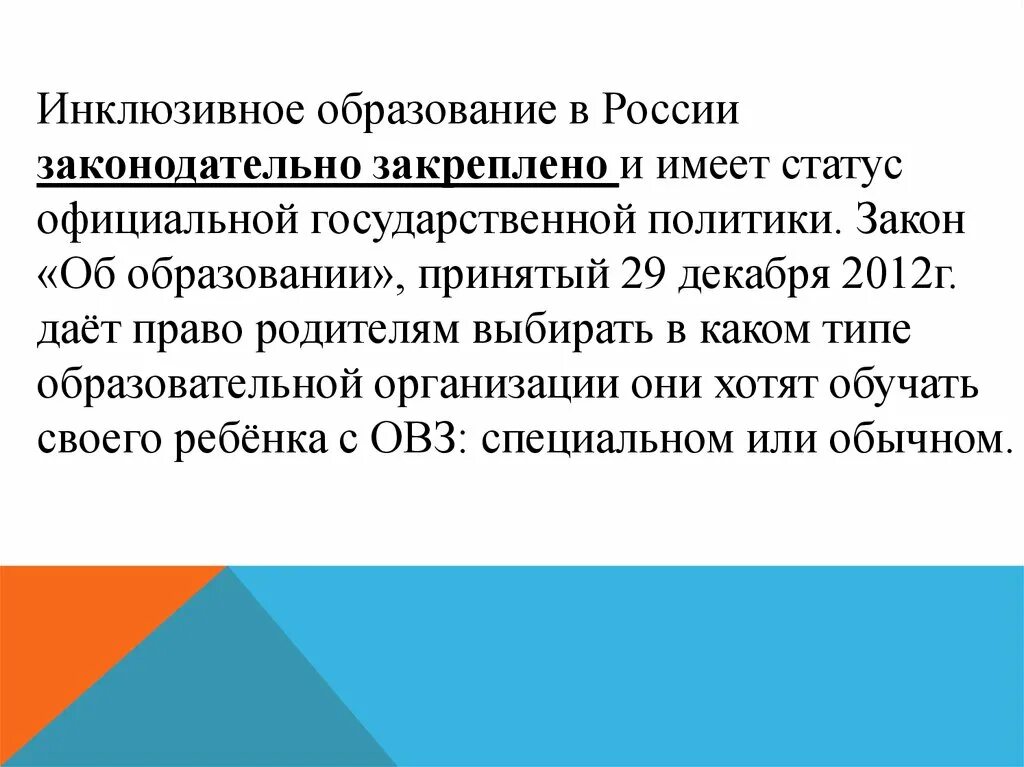 Инклюзивное образование в России законодательно закреплено и имеет статус официальной государственной политики. Закон «Об образовании», принятый 29 декабря 2012г. даёт право родителям выбирать в каком типе образовательной организации они хотят обучать своего ребёнка с ОВЗ: специальном или обычном.